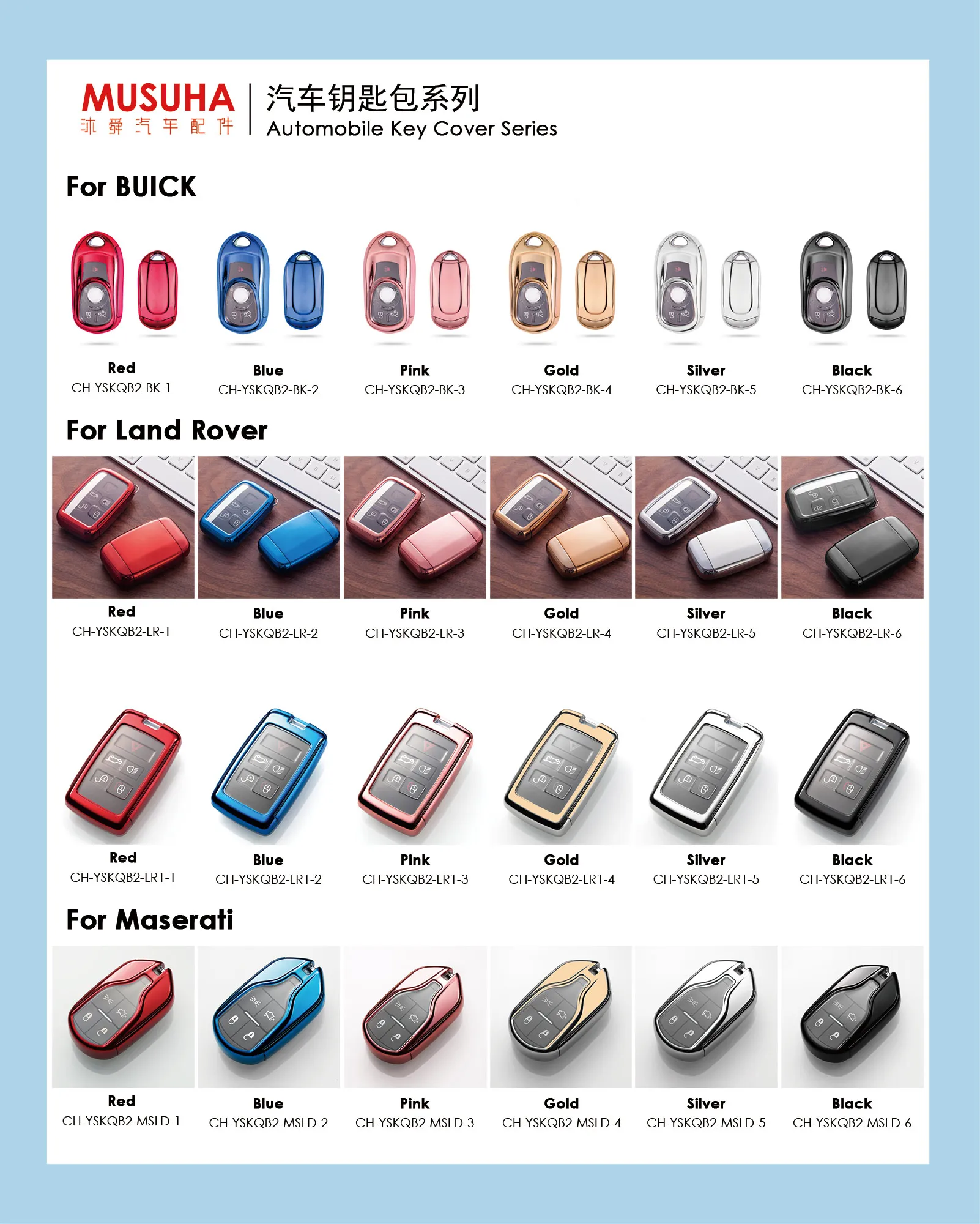 MUSUHA
沐舜汽车配件

汽车钥匙包系列
Automobile Key Cover Series

For BUICK

Red
CH-YSKQB2-BK-1

Blue
CH-YSKQB2-BK-2

Pink
CH-YSKQB2-BK-3

Gold
CH-YSKQB2-BK-4

Silver
CH-YSKQB2-BK-5

Black
CH-YSKQB2-BK-6

For Land Rover

Red
CH-YSKQB2-LR-1

Blue
CH-YSKQB2-LR-2

Pink
CH-YSKQB2-LR-3

Gold
CH-YSKQB2-LR-4

Silver
CH-YSKQB2-LR-5

Black
CH-YSKQB2-LR-6

Red
CH-YSKQB2-LR1-1

Blue
CH-YSKQB2-LR1-2

Pink
CH-YSKQB2-LR1-3

Gold
CH-YSKQB2-LR1-4

Silver
CH-YSKQB2-LR1-5

Black
CH-YSKQB2-LR1-6

For Maserati

Red
CH-YSKQB2-MSLD-1

Blue
CH-YSKQB2-MSLD-2

Pink
CH-YSKQB2-MSLD-3

Gold
CH-YSKQB2-MSLD-4

Silver
CH-YSKQB2-MSLD-5

Black
CH-YSKQB2-MSLD-6